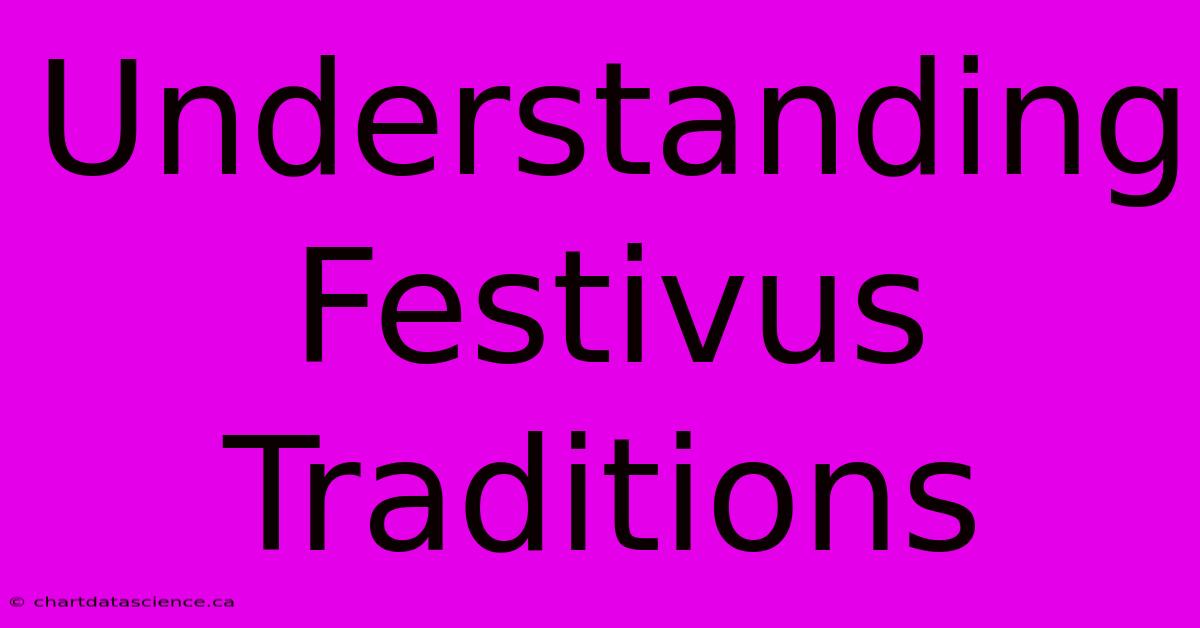 Understanding Festivus Traditions

© chartdatascience.ca